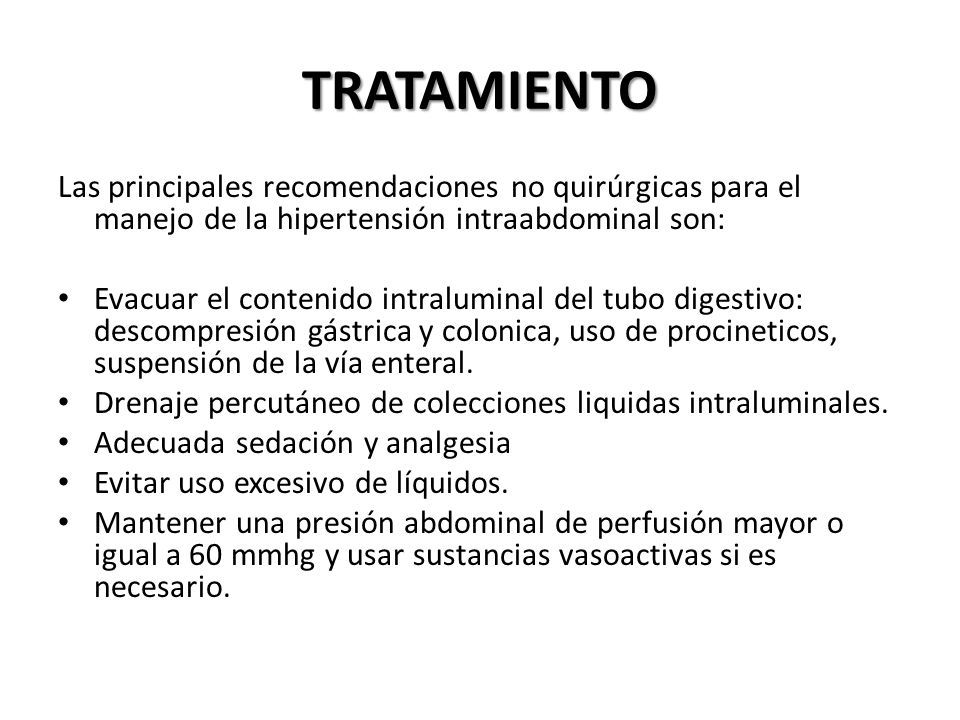 TRATAMIENTO

Las principales recomendaciones no quirúrgicas para el manejo de la hipertensión intraabdominal son:

• Evacuar el contenido intraluminal del tubo digestivo: descompresión gástrica y colonica, uso de procineticos, suspensión de la vía enteral.
• Drenaje percutáneo de colecciones liquidas intraluminales.
• Adecuada sedación y analgesia
• Evitar uso excesivo de líquidos.
• Mantener una presión abdominal de perfusión mayor o igual a 60 mmhg y usar sustancias vasoactivas si es necesario.